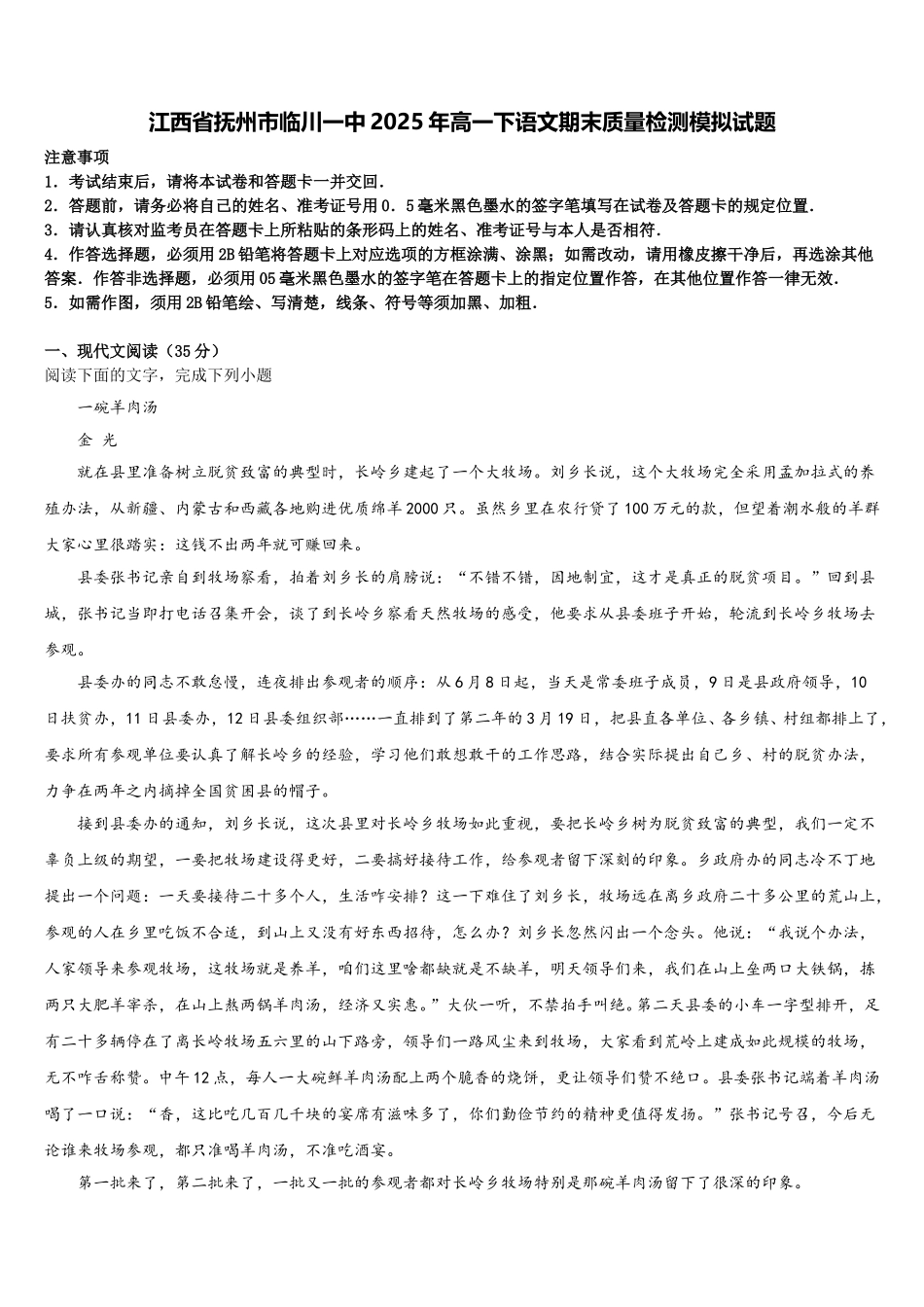 江西省抚州市临川一中2025年高一下语文期末质量检测模拟试题

注意事项

1．考试结束后，请将本试卷和答题卡一并交回．

2．答题前，请务必将自己的姓名、准考证号用0．5毫米黑色墨水的签字笔填写在试卷及答题卡的规定位置．

3．请认真核对监考员在答题卡上所粘贴的条形码上的姓名、准考证号与本人是否相符．

4．作答选择题，必须用2B铅笔将答题卡上对应选项的方框涂满、涂黑；如需改动，请用橡皮擦干净后，再选涂其他答案．作答非选择题，必须用05毫米黑色墨水的签字笔在答题卡上的指定位置作答，在其他位置作答一律无效．

5．如需作图，须用2B铅笔绘、写清楚，线条、符号等须加黑、加粗．

一、现代文阅读（35分）

阅读下面的文字，完成下列小题

一碗羊肉汤

金 光

就在县里准备树立脱贫致富的典型时，长岭乡建起了一个大牧场。刘乡长说，这个大牧场完全采用孟加拉式的养殖办法，从新疆、内蒙古和西藏各地购进优质绵羊2000只。虽然乡里在农行贷了100万元的款，但望着潮水般的羊群大家心里很踏实：这钱不出两年就可赚回来。

县委张书记亲自到牧场察看，拍着刘乡长的肩膀说：“不错不错，因地制宜，这才是真正的脱贫项目。”回到县城，张书记当即打电话召集开会，谈了到长岭乡察看天然牧场的感受，他要求从县委班子开始，轮流到长岭乡牧场去参观。

县委办的同志不敢怠慢，连夜排出参观者的顺序：从6月8日起，当天是常委班子成员，9日是县政府领导，10日扶贫办，11日县委办，12日县委组织部……一直排到了第二年的3月19日，把县直各单位、各乡镇、村组都排上了，要求所有参观单位要认真了解长岭乡的经验，学习他们敢想敢干的工作思路，结合实际提出自己乡、村的脱贫办法，力争在两年之内摘掉全国贫困县的帽子。

接到县委办的通知，刘乡长说，这次县里对长岭乡牧场如此重视，要把长岭乡树为脱贫致富的典型，我们一定不辜负上级的期望，一要把牧场建设得更好，二要搞好接待工作，给参观者留下深刻的印象。乡政府办的同志冷不丁地提出一个问题：一天要接待二十多个人，生活咋安排？这一下难住了刘乡长，牧场远在离乡政府二十多公里的荒山上，参观的人在乡里吃饭不合适，到山上又没有好东西招待，怎么办？刘乡长忽然闪出一个念头。他说：“我说个办法，人家领导来参观牧场，这牧场就是养羊，咱们这里啥都缺就是不缺羊，明天领导们来，我们在山上垒两口大铁锅，拣两只大肥羊宰杀，在山上熬两锅羊肉汤，经济又实惠。”大伙一听，不禁拍手叫绝。第二天县委的小车一字型排开，足有二十多辆停在了离长岭牧场五六里的山下路旁，领导们一路风尘来到牧场，大家看到荒岭上建成如此规模的牧场，无不咋舌称赞。中午12点，每人一大碗鲜羊肉汤配上两个脆香的烧饼，更让领导们赞不绝口。县委张书记端着羊肉汤喝了一口说：“香，这比吃几百几千块的宴席有滋味多了，你们勤俭节约的精神更值得发扬。”张书记号召，今后无论谁来牧场参观，都只准喝羊肉汤，不准吃酒宴。

第一批来了，第二批来了，一批又一批的参观者都对长岭乡牧场特别是那碗羊肉汤留下了很深的印象。